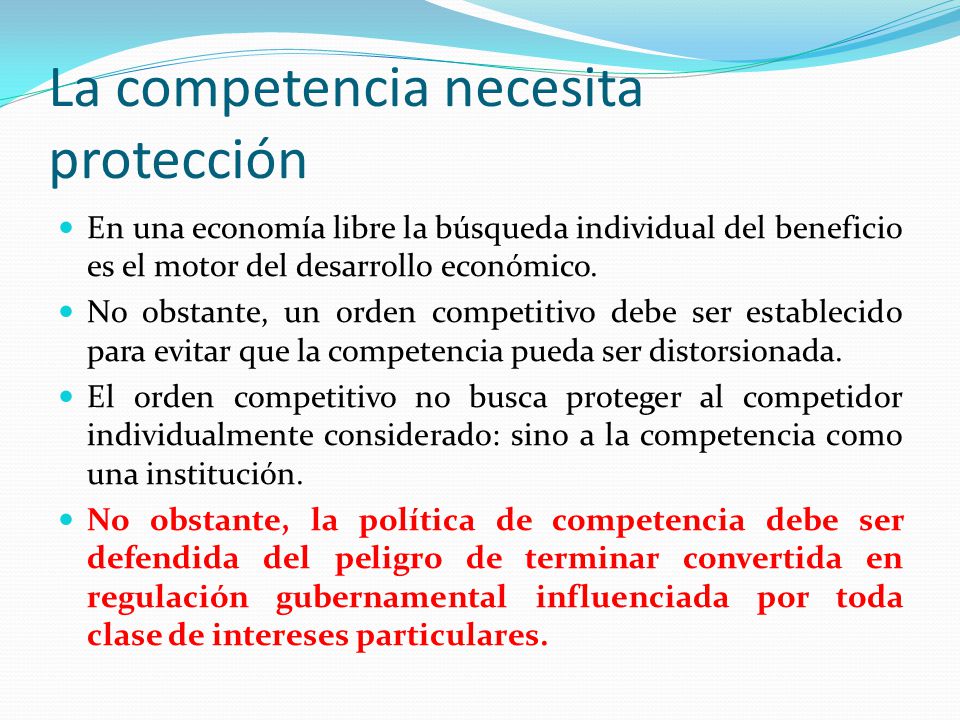 La competencia necesita protección

En una economía libre la búsqueda individual del beneficio es el motor del desarrollo económico.

No obstante, un orden competitivo debe ser establecido para evitar que la competencia pueda ser distorsionada.

El orden competitivo no busca proteger al competidor individualmente considerado: sino a la competencia como una institución.

No obstante, la política de competencia debe ser defendida del peligro de terminar convertida en regulación gubernamental influenciada por toda clase de intereses particulares.